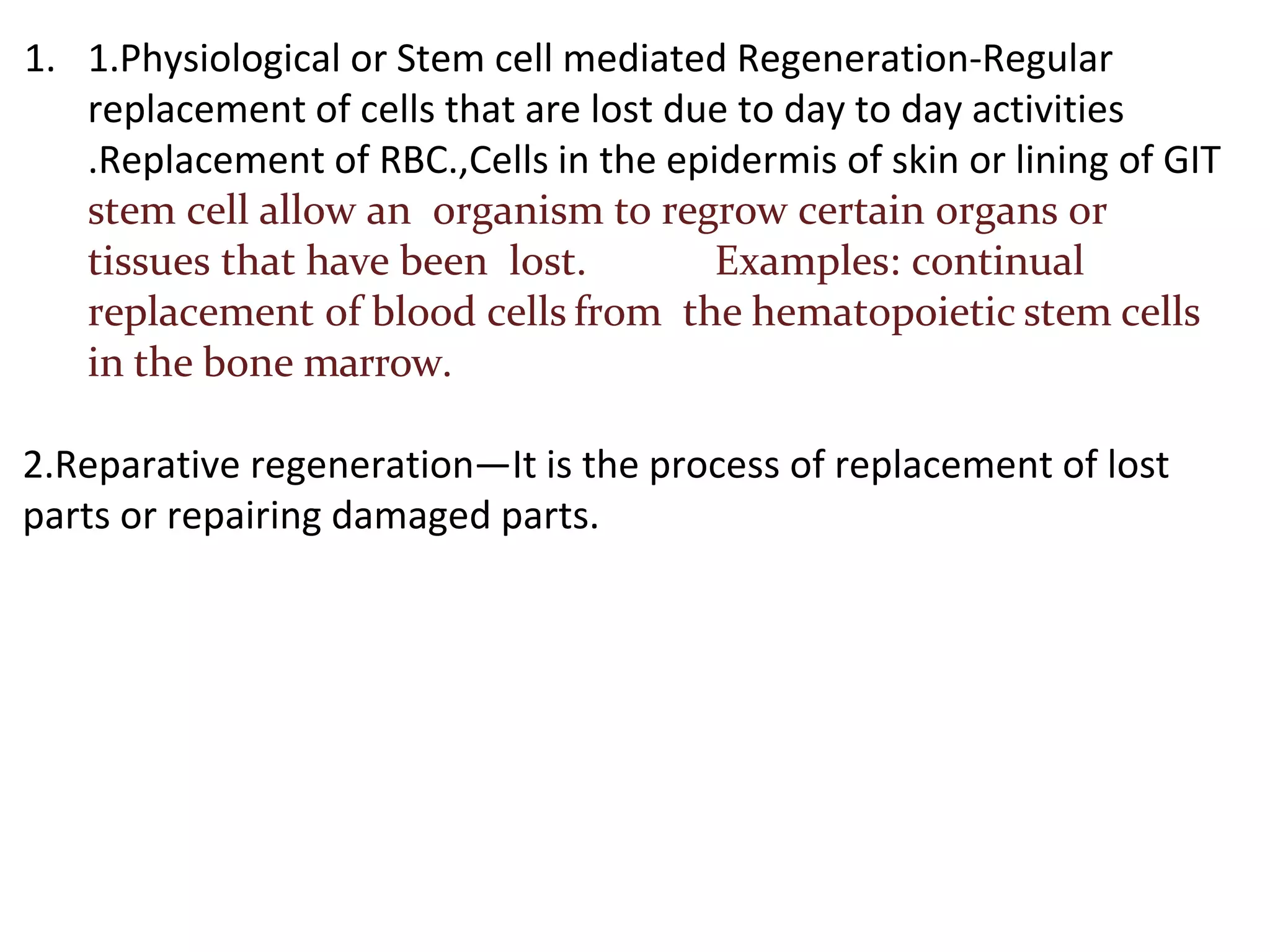 1. 1.Physiological or Stem cell mediated Regeneration-Regular replacement of cells that are lost due to day to day activities .Replacement of RBC.,Cells in the epidermis of skin or lining of GIT stem cell allow an organism to regrow certain organs or tissues that have been lost. Examples: continual replacement of blood cells from the hematopoietic stem cells in the bone marrow.

2.Reparative regeneration—It is the process of replacement of lost parts or repairing damaged parts.